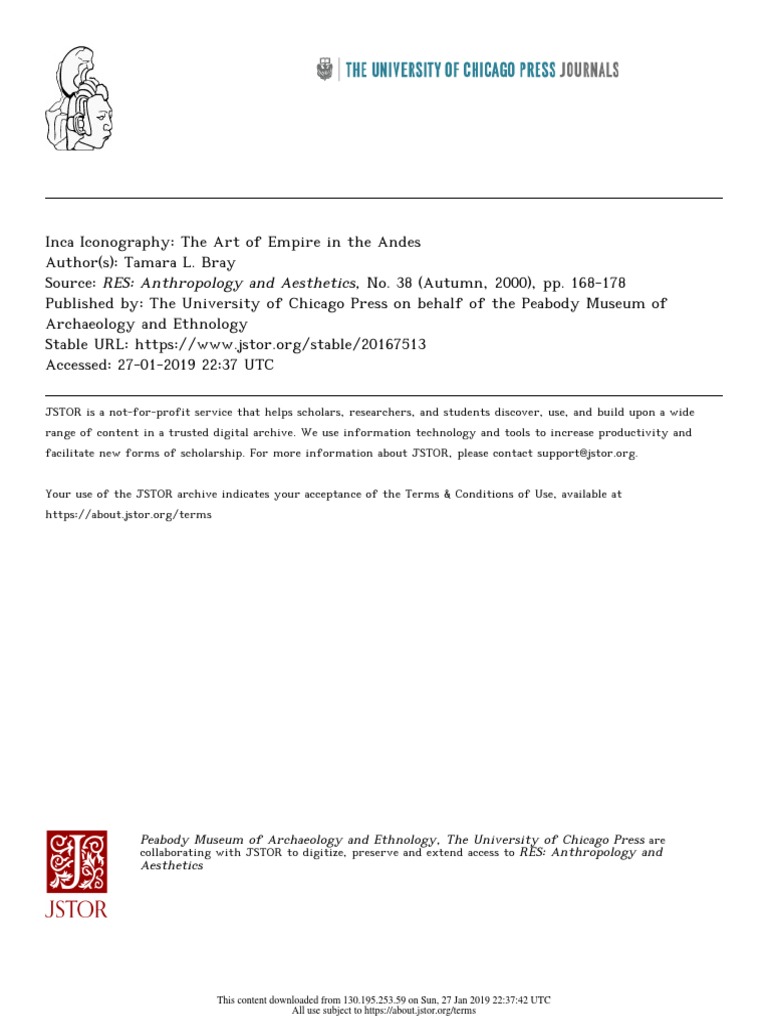 THE UNIVERSITY OF CHICAGO PRESS JOURNALS

Inca Iconography: The Art of Empire in the Andes
Author(s): Tamara L. Bray
Source: RES: Anthropology and Aesthetics, No. 38 (Autumn, 2000), pp. 168-178
Published by: The University of Chicago Press on behalf of the Peabody Museum of Archaeology and Ethnology
Stable URL: https://www.jstor.org/stable/20167513
Accessed: 27-01-2019 22:37 UTC

JSTOR is a not-for-profit service that helps scholars, researchers, and students discover, use, and build upon a wide range of content in a trusted digital archive. We use information technology and tools to increase productivity and facilitate new forms of scholarship. For more information about JSTOR, please contact support@jstor.org.

Your use of the JSTOR archive indicates your acceptance of the Terms & Conditions of Use, available at https://about.jstor.org/terms

JSTOR

Peabody Museum of Archaeology and Ethnology, The University of Chicago Press are collaborating with JSTOR to digitize, preserve and extend access to RES: Anthropology and Aesthetics

This content downloaded from 130.195.253.59 on Sun, 27 Jan 2019 22:37:42 UTC
All use subject to https://about.jstor.org/terms